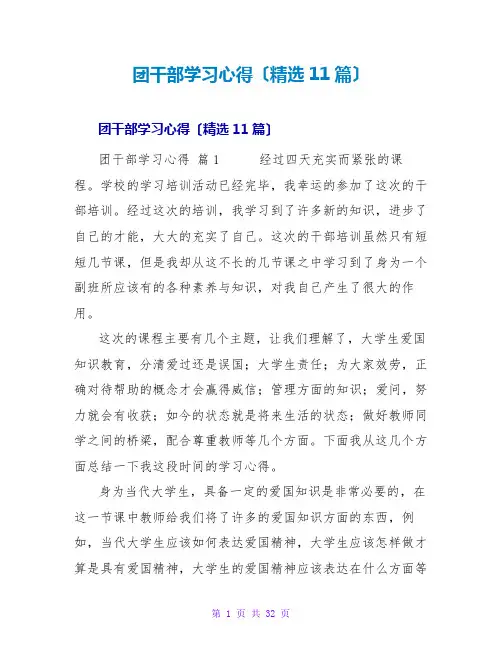 团干部学习心得〔精选 11 篇〕

团干部学习心得〔精选 11 篇〕

团干部学习心得 篇 1　　经过四天充实而紧张的课程。学校的学习培训活动已经完毕，我幸运的参加了这次的干部培训。经过这次的培训，我学习到了许多新的知识，进步了自己的才能，大大的充实了自己。这次的干部培训虽然只有短短几节课，但是我却从这不长的几节课之中学习到了身为一个副班所应该有的各种素养与知识，对我自己产生了很大的作用。

这次的课程主要有几个主题，让我们理解了，大学生爱国知识教育，分清爱过还是误国；大学生责任；为大家效劳，正确对待帮助的概念才会赢得威信；管理方面的知识；爱问，努力就会有收获；如今的状态就是将来生活的状态；做好教师同学之间的桥梁，配合尊重教师等几个方面。下面我从这几个方面总结一下我这段时间的学习心得。

身为当代大学生，具备一定的爱国知识是非常必要的，在这一节课中教师给我们将了许多的爱国知识方面的东西，例如，当代大学生应该如何表达爱国精神，大学生应该怎样做才算是具有爱国精神，大学生的爱国精神应该表达在什么方面等

第 1 页 共 32 页